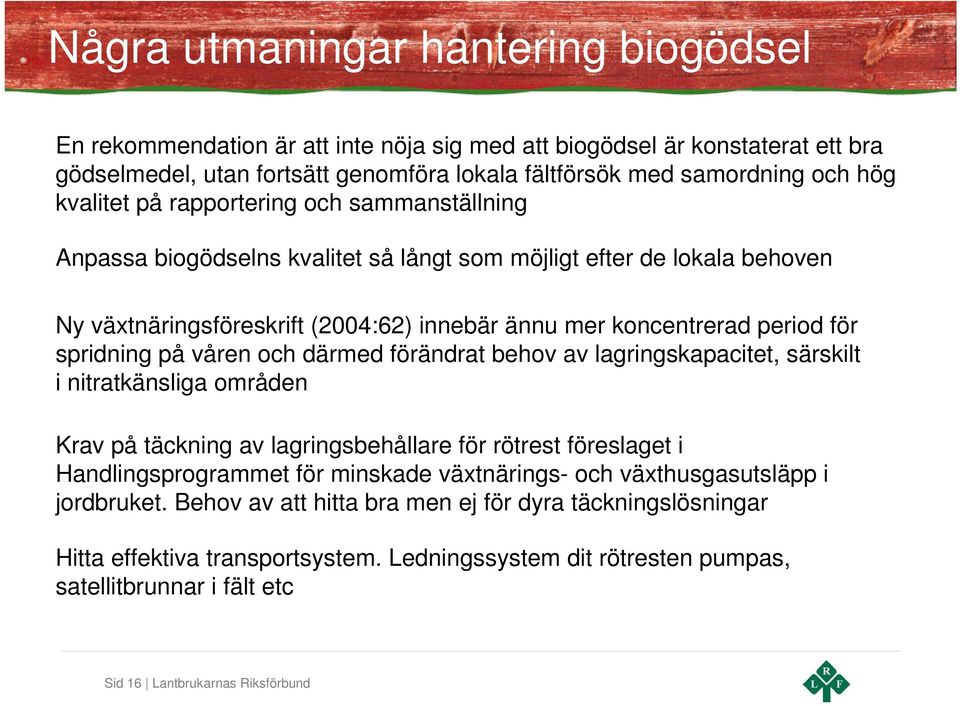 Några utmaningar hantering biogödsel

En rekommendation är att inte nöja sig med att biogödsel är konstaterat ett bra gödselmedel, utan fortsätt genomföra lokala fältförsök med samordning och hög kvalitet på rapportering och sammanställning

Anpassa biogödselns kvalitet så långt som möjligt efter de lokala behoven

Ny växtnäringsföreskrift (2004:62) innebär ännu mer koncentrerad period för spridning på våren och därmed förändrat behov av lagringskapacitet, särskilt i nitratkänsliga områden

Krav på täckning av lagringsbehållare för rötrest föreslaget i Handlingsprogrammet för minskade växtnärings- och växthusgasutsläpp i jordbruket. Behov av att hitta bra men ej för dyra täckningslösningar

Hitta effektiva transportsystem. Ledningssystem dit rötresten pumpas, satellitbrunnar i fält etc

Sid 16 | Lantbrukarnas Riksförbund

L R F